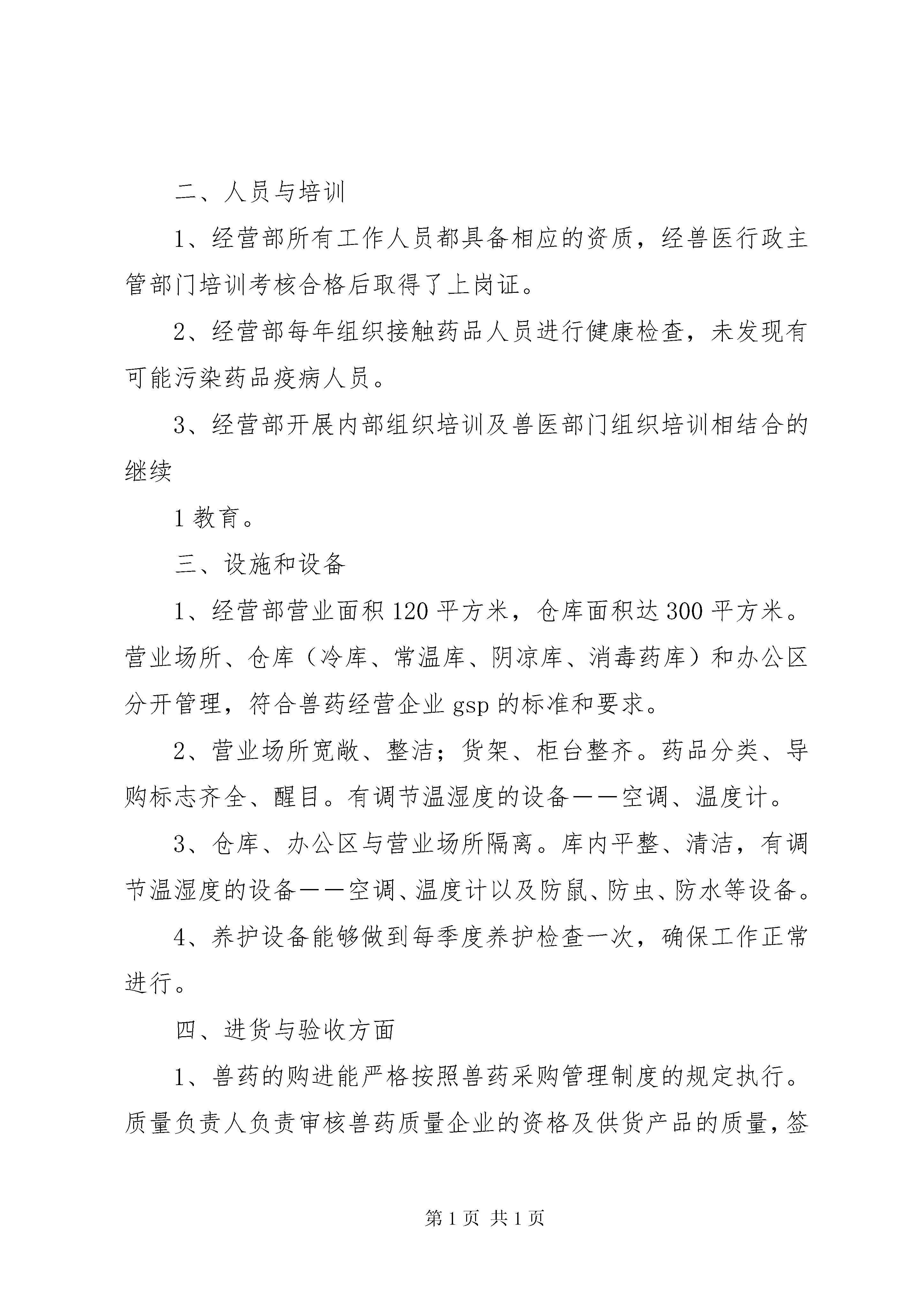 二、人员与培训

1、经营部所有工作人员都具备相应的资质，经兽医行政主管部门培训考核合格后取得了上岗证。

2、经营部每年组织接触药品人员进行健康检查，未发现有可能污染药品疫病人员。

3、经营部开展内部组织培训及兽医部门组织培训相结合的继续

1 教育。

三、设施和设备

1、经营部营业面积 120 平方米，仓库面积达 300 平方米。营业场所、仓库（冷库、常温库、阴凉库、消毒药库）和办公区分开管理，符合兽药经营企业 gsp 的标准和要求。

2、营业场所宽敞、整洁；货架、柜台整齐。药品分类、导购标志齐全、醒目。有调节温湿度的设备——空调、温度计。

3、仓库、办公区与营业场所隔离。库内平整、清洁，有调节温湿度的设备——空调、温度计以及防鼠、防虫、防水等设备。

4、养护设备能够做到每季度养护检查一次，确保工作正常进行。

四、进货与验收方面

1、兽药的购进能严格按照兽药采购管理制度的规定执行。质量负责人负责审核兽药质量企业的资格及供货产品的质量，签

第 1 页 共 1 页